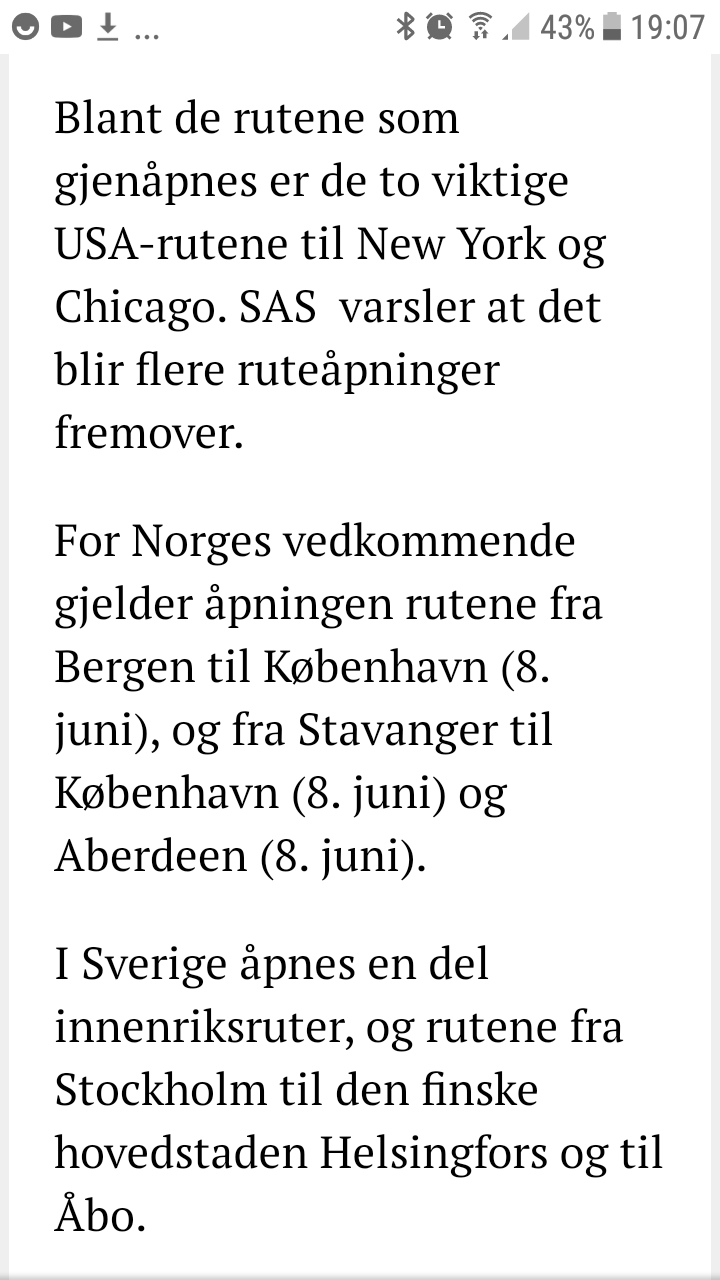 ... 43% 19:07

Blant de rutene som gjenåpnes er de to viktige USA-rutene til New York og Chicago. SAS  varsler at det blir flere ruteåpninger fremover.

For Norges vedkommende gjelder åpningen rutene fra Bergen til København (8. juni), og fra Stavanger til København (8. juni) og Aberdeen (8. juni).

I Sverige åpnes en del innenriksruter, og rutene fra Stockholm til den finske hovedstaden Helsingfors og til Åbo.